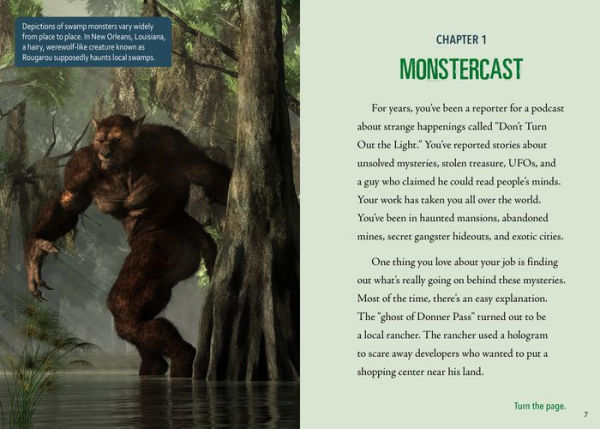 Depictions of swamp monsters vary widely from place to place. In New Orleans, Louisiana, a hairy, werewolf-like creature known as Rougarou supposedly haunts local swamps.

CHAPTER 1

MONSTERCAST

For years, you've been a reporter for a podcast about strange happenings called "Don't Turn Out the Light." You've reported stories about unsolved mysteries, stolen treasure, UFOs, and a guy who claimed he could read people's minds. Your work has taken you all over the world. You've been in haunted mansions, abandoned mines, secret gangster hideouts, and exotic cities.

One thing you love about your job is finding out what's really going on behind these mysteries. Most of the time, there's an easy explanation. The "ghost of Donner Pass" turned out to be a local rancher. The rancher used a hologram to scare away developers who wanted to put a shopping center near his land.

Turn the page.

7